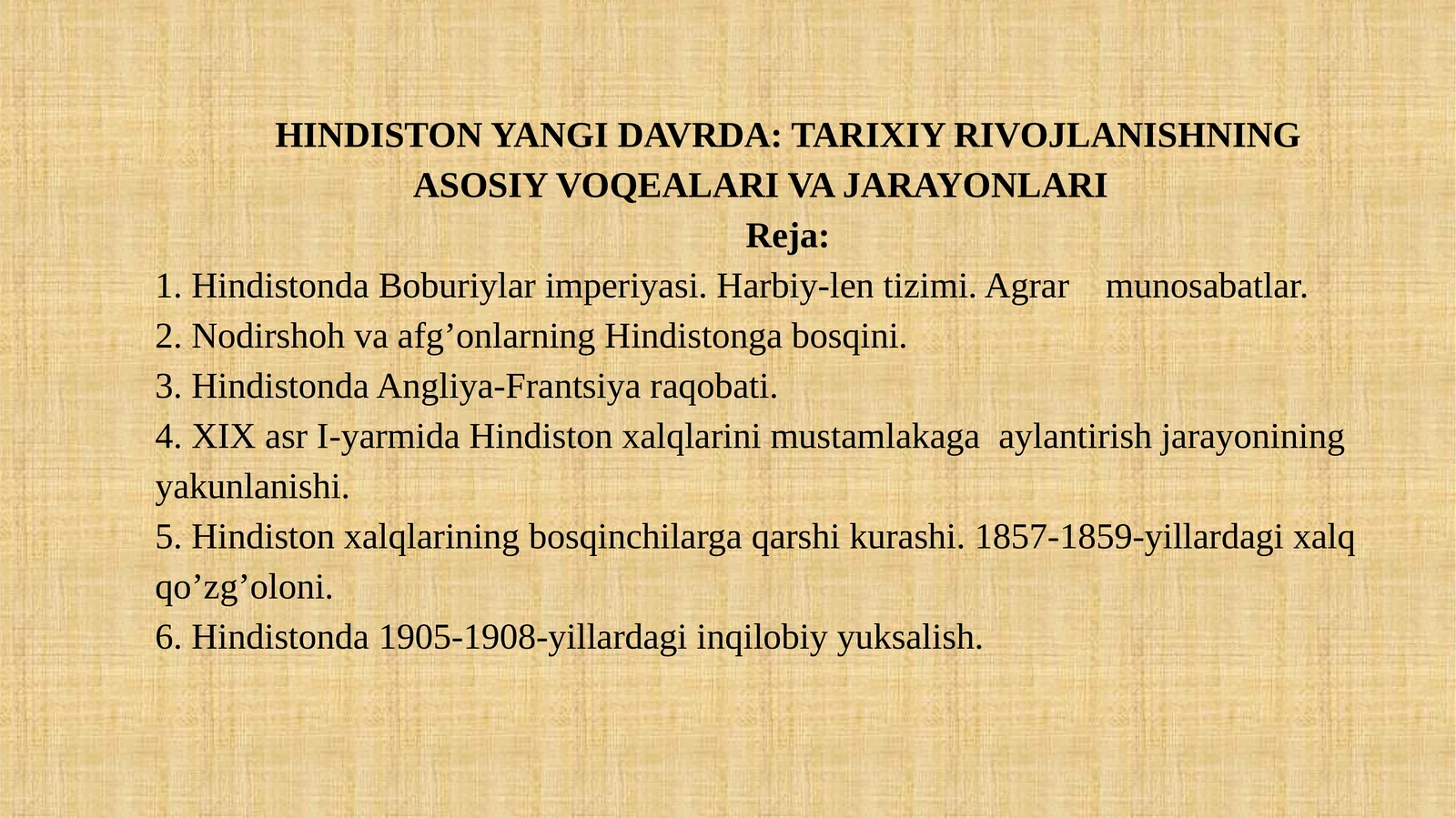 HINDISTON YANGI DAVRDA: TARIXIY RIVOJLANISHNING ASOSIY VOQEALARI VA JARAYONLARI

Reja:

1. Hindistonda Boburiylar imperiyasi. Harbiy-len tizimi. Agrar munosabatlar.

2. Nodirshoh va afg’onlarning Hindistonga bosqini.

3. Hindistonda Angliya-Frantsiya raqobati.

4. XIX asr I-yarmida Hindiston xalqlarini mustamlakaga aylantirish jarayonining yakunlanishi.

5. Hindiston xalqlarining bosqinchilarga qarshi kurashi. 1857-1859-yillardagi xalq qo’zg’oloni.

6. Hindistonda 1905-1908-yillardagi inqilobiy yuksalish.